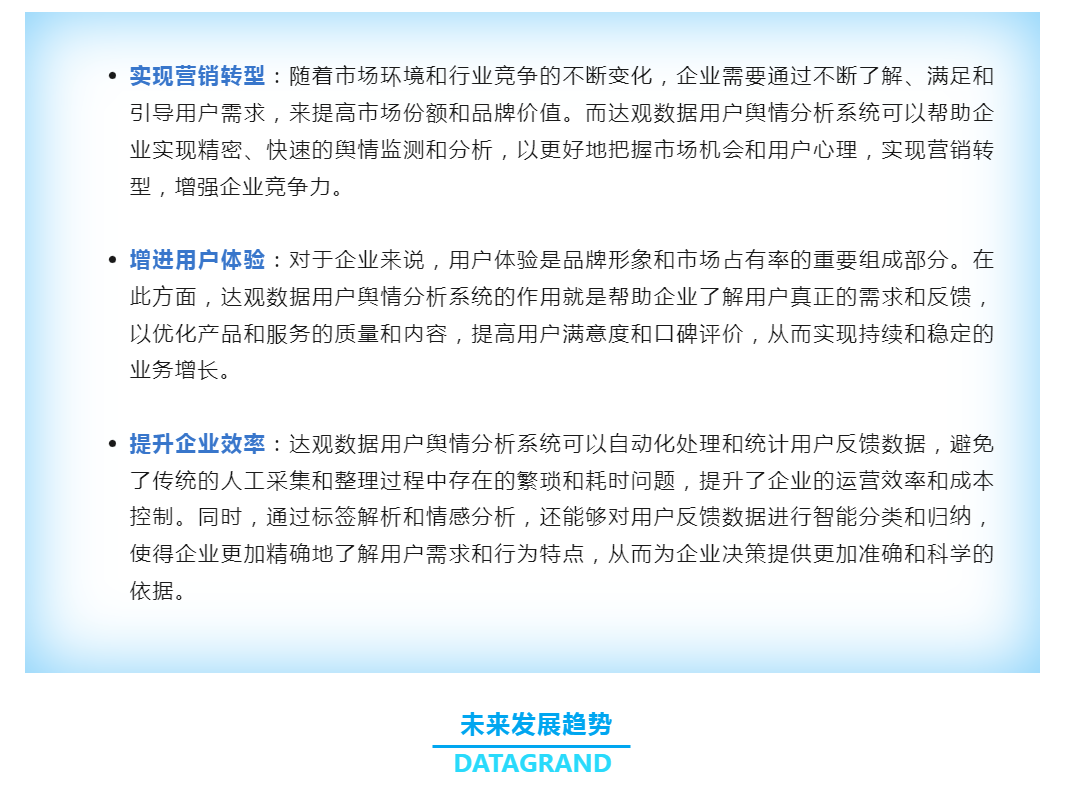 • 实现营销转型：随着市场环境和行业竞争的不断变化，企业需要通过不断了解、满足和引导用户需求，来提高市场份额和品牌价值。而达观数据用户舆情分析系统可以帮助企业实现精密、快速的舆情监测和分析，以更好地把握市场机会和用户心理，实现营销转型，增强企业竞争力。

• 增进用户体验：对于企业来说，用户体验是品牌形象和市场占有率的重要组成部分。在此方面，达观数据用户舆情分析系统的作用就是帮助企业了解用户真正的需求和反馈，以优化产品和服务的质量和内容，提高用户满意度和口碑评价，从而实现持续和稳定的业务增长。

• 提升企业效率：达观数据用户舆情分析系统可以自动化处理和统计用户反馈数据，避免了传统的人工采集和整理过程中存在的繁琐和耗时问题，提升了企业的运营效率和成本控制。同时，通过标签解析和情感分析，还能够对用户反馈数据进行智能分类和归纳，使得企业更加精确地了解用户需求和行为特点，从而为企业决策提供更加准确和科学的依据。

未来发展趋势
DATAGRAND